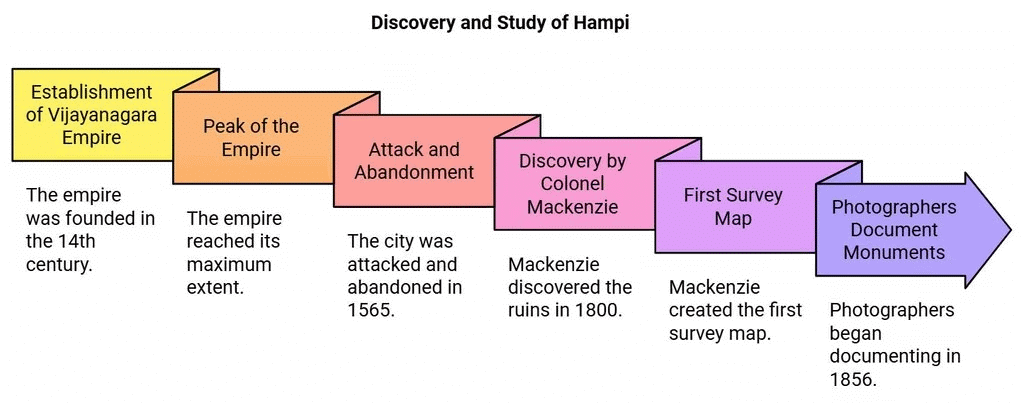 Discovery and Study of Hampi

Establishment of Vijayanagara Empire

The empire was founded in the 14th century.

Peak of the Empire

The empire reached its maximum extent.

Attack and Abandonment

The city was attacked and abandoned in 1565.

Discovery by Colonel Mackenzie

Mackenzie discovered the ruins in 1800.

First Survey Map

Mackenzie created the first survey map.

Photographers Document Monuments

Photographers began documenting in 1856.